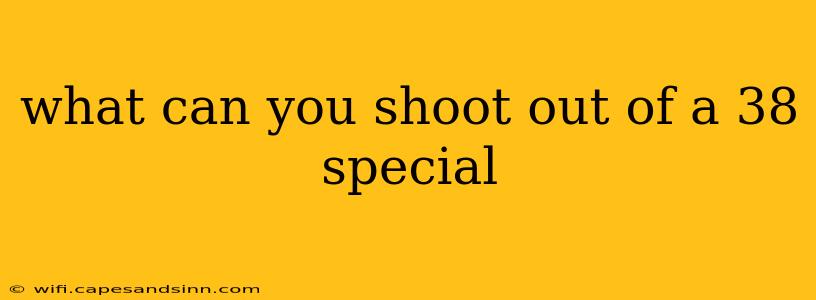 what can you shoot out of a 38 special

© wifi.capesandsinn.com